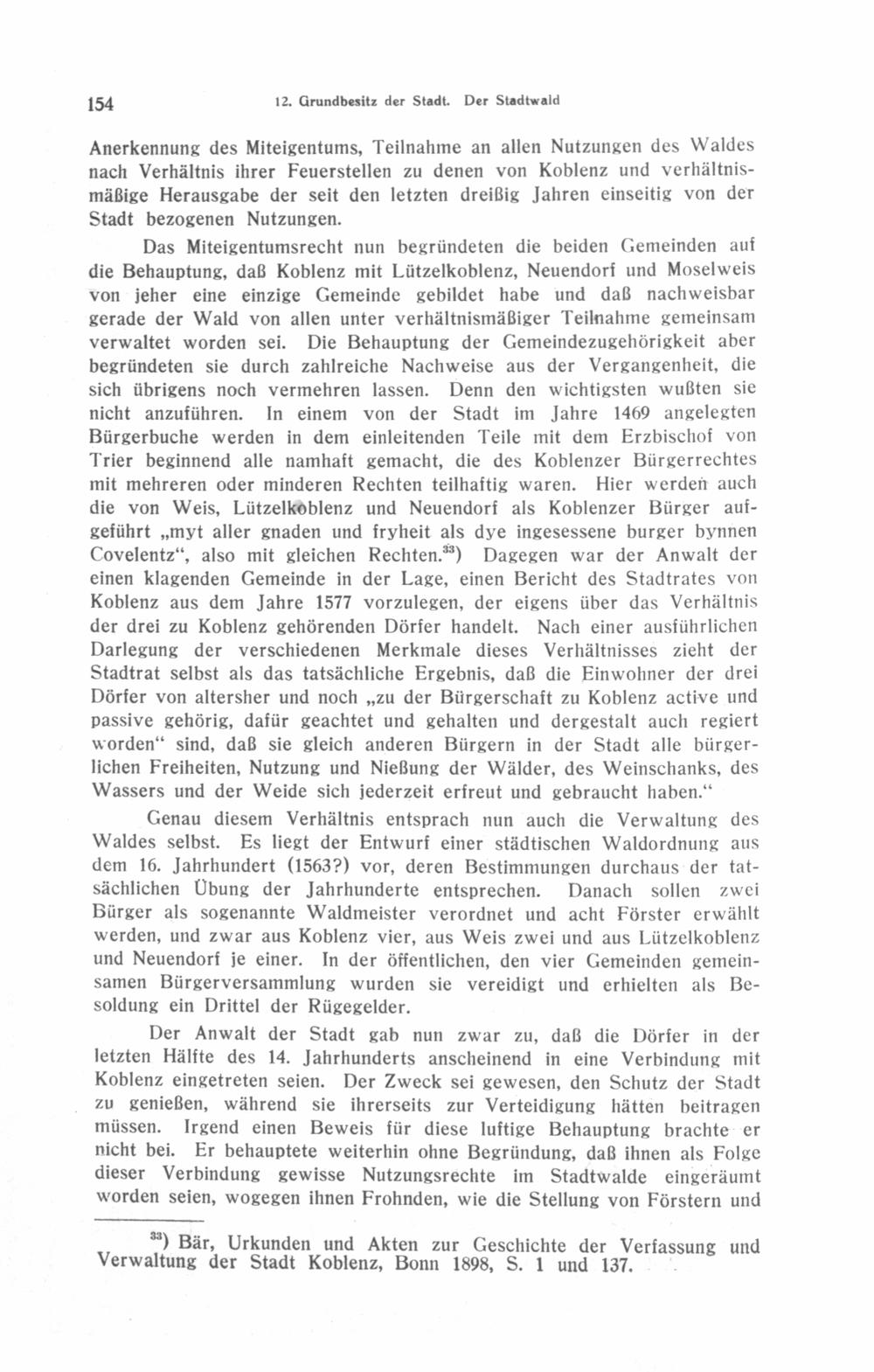 154 12. Grundbesitz der Stadt. Der Stadtwald

Anerkennung des Miteigentums, Teilnahme an allen Nutzungen des Waldes nach Verhältnis ihrer Feuerstellen zu denen von Koblenz und verhältnismäßige Herausgabe der seit den letzten dreißig Jahren einseitig von der Stadt bezogenen Nutzungen.

Das Miteigentumsrecht nun begründeten die beiden Gemeinden auf die Behauptung, daß Koblenz mit Lützelkoblenz, Neuendorf und Moselweis von jeher eine einzige Gemeinde gebildet habe und daß nachweisbar gerade der Wald von allen unter verhältnismäßiger Teilnahme gemeinsam verwaltet worden sei. Die Behauptung der Gemeindezugehörigkeit aber begründeten sie durch zahlreiche Nachweise aus der Vergangenheit, die sich übrigens noch vermehren lassen. Denn den wichtigsten wußten sie nicht anzuführen. In einem von der Stadt im Jahre 1469 angelegten Bürgerbuche werden in dem einleitenden Teile mit dem Erzbischof von Trier beginnend alle namhaft gemacht, die des Koblenzer Bürgerrechtes mit mehreren oder minderen Rechten teilhaftig waren. Hier werden auch die von Weis, Lützelkoblenz und Neuendorf als Koblenzer Bürger aufgeführt „myt aller gnaden und fryheit als dye ingesessene burger bynnen Covelentz“, also mit gleichen Rechten.$^{33}$) Dagegen war der Anwalt der einen klagenden Gemeinde in der Lage, einen Bericht des Stadtrates von Koblenz aus dem Jahre 1577 vorzulegen, der eigens über das Verhältnis der drei zu Koblenz gehörenden Dörfer handelt. Nach einer ausführlichen Darlegung der verschiedenen Merkmale dieses Verhältnisses zieht der Stadtrat selbst als das tatsächliche Ergebnis, daß die Einwohner der drei Dörfer von altersher und noch „zu der Bürgerschaft zu Koblenz active und passive gehörig, dafür geachtet und gehalten und dergestalt auch regiert worden“ sind, daß sie gleich anderen Bürgern in der Stadt alle bürgerlichen Freiheiten, Nutzung und Nießung der Wälder, des Weinschanks, des Wassers und der Weide sich jederzeit erfreut und gebraucht haben.“

Genau diesem Verhältnis entsprach nun auch die Verwaltung des Waldes selbst. Es liegt der Entwurf einer städtischen Waldordnung aus dem 16. Jahrhundert (1563?) vor, deren Bestimmungen durchaus der tatsächlichen Übung der Jahrhunderte entsprechen. Danach sollen zwei Bürger als sogenannte Waldmeister verordnet und acht Förster erwählt werden, und zwar aus Koblenz vier, aus Weis zwei und aus Lützelkoblenz und Neuendorf je einer. In der öffentlichen, den vier Gemeinden gemeinsamen Bürgerversammlung wurden sie vereidigt und erhielten als Besoldung ein Drittel der Rügegelder.

Der Anwalt der Stadt gab nun zwar zu, daß die Dörfer in der letzten Hälfte des 14. Jahrhunderts anscheinend in eine Verbindung mit Koblenz eingetreten seien. Der Zweck sei gewesen, den Schutz der Stadt zu genießen, während sie ihrerseits zur Verteidigung hätten beitragen müssen. Irgend einen Beweis für diese luftige Behauptung brachte er nicht bei. Er behauptete weiterhin ohne Begründung, daß ihnen als Folge dieser Verbindung gewisse Nutzungsrechte im Stadtwalde eingeräumt worden seien, wogegen ihnen Frohnden, wie die Stellung von Förstern und

$^{33}$) Bär, Urkunden und Akten zur Geschichte der Verfassung und Verwaltung der Stadt Koblenz, Bonn 1898, S. 1 und 137.